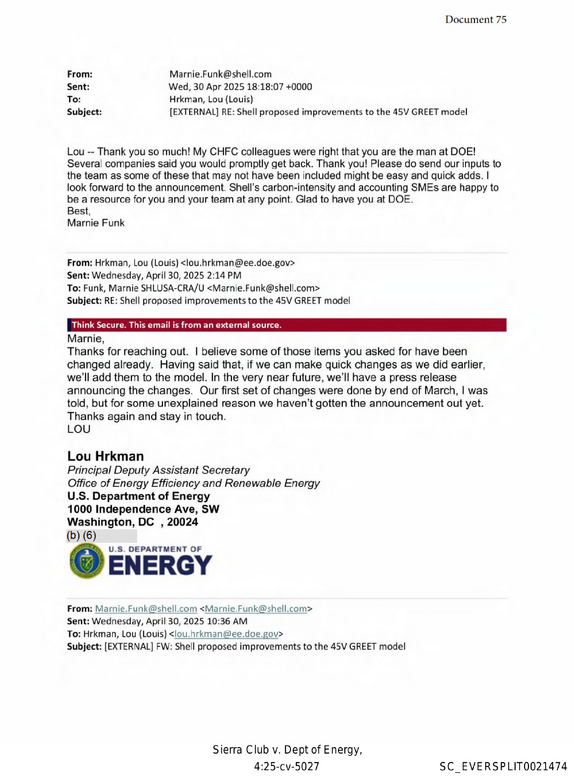 Document 75

From: Marnie.Funk@shell.com
Sent: Wed, 30 Apr 2025 18:18:07 +0000
To: Hrkman, Lou (Louis)
Subject: [EXTERNAL] RE: Shell proposed improvements to the 45V GREET model

Lou -- Thank you so much! My CHFC colleagues were right that you are the man at DOE! Several companies said you would promptly get back. Thank you! Please do send our inputs to the team as some of these that may not have been included might be easy and quick adds. I look forward to the announcement. Shell's carbon-intensity and accounting SMEs are happy to be a resource for you and your team at any point. Glad to have you at DOE.
Best,
Marnie Funk

From: Hrkman, Lou (Louis) <lou.hrkman@ee.doe.gov>
Sent: Wednesday, April 30, 2025 2:14 PM
To: Funk, Marnie SHLUSA-CRA/U <Marnie.Funk@shell.com>
Subject: RE: Shell proposed improvements to the 45V GREET model

Think Secure. This email is from an external source.

Marnie,
Thanks for reaching out. I believe some of those items you asked for have been changed already. Having said that, if we can make quick changes as we did earlier, we'll add them to the model. In the very near future, we'll have a press release announcing the changes. Our first set of changes were done by end of March, I was told, but for some unexplained reason we haven't gotten the announcement out yet. Thanks again and stay in touch.
LOU

Lou Hrkman
Principal Deputy Assistant Secretary
Office of Energy Efficiency and Renewable Energy
U.S. Department of Energy
1000 Independence Ave, SW
Washington, DC , 20024
(b) (6)

U.S. DEPARTMENT OF
ENERGY

From: Marnie.Funk@shell.com <Marnie.Funk@shell.com>
Sent: Wednesday, April 30, 2025 10:36 AM
To: Hrkman, Lou (Louis) <lou.hrkman@ee.doe.gov>
Subject: [EXTERNAL] FW: Shell proposed improvements to the 45V GREET model

Sierra Club v. Dept of Energy,
4:25-cv-5027

SC_EVERSPLIT0021474